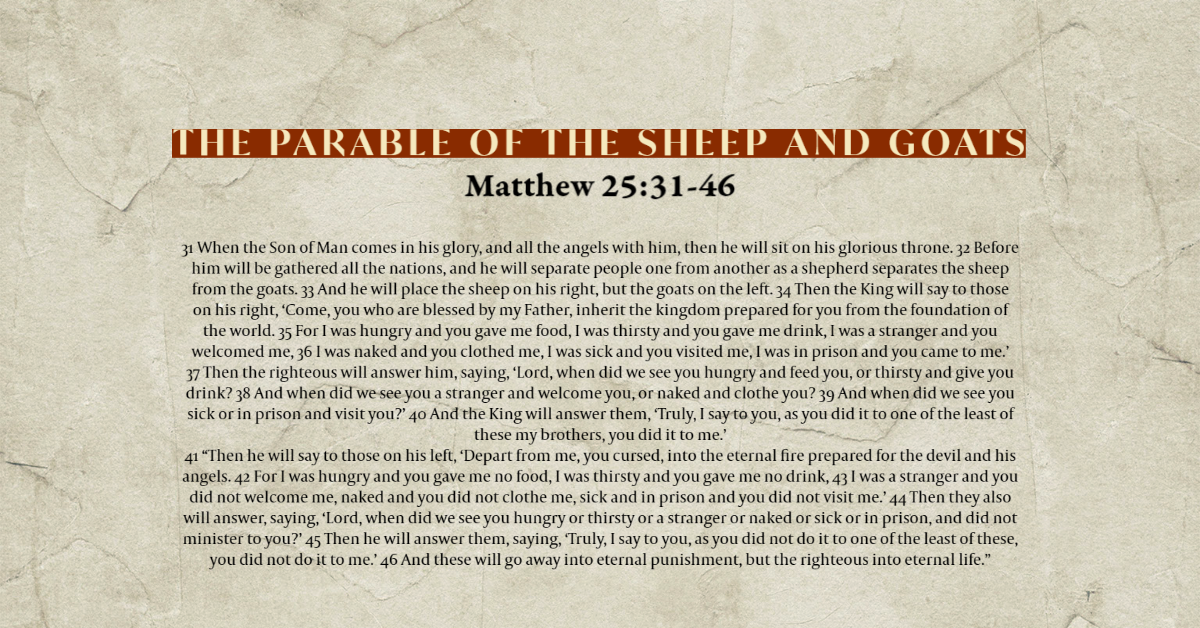 THE PARABLE OF THE SHEEP AND GOATS

Matthew 25:31-46

31 When the Son of Man comes in his glory, and all the angels with him, then he will sit on his glorious throne. 32 Before him will be gathered all the nations, and he will separate people one from another as a shepherd separates the sheep from the goats. 33 And he will place the sheep on his right, but the goats on the left. 34 Then the King will say to those on his right, 'Come, you who are blessed by my Father, inherit the kingdom prepared for you from the foundation of the world. 35 For I was hungry and you gave me food, I was thirsty and you gave me drink, I was a stranger and you welcomed me, 36 I was naked and you clothed me, I was sick and you visited me, I was in prison and you came to me.'
37 Then the righteous will answer him, saying, 'Lord, when did we see you hungry and feed you, or thirsty and give you drink? 38 And when did we see you a stranger and welcome you, or naked and clothe you? 39 And when did we see you sick or in prison and visit you?' 40 And the King will answer them, 'Truly, I say to you, as you did it to one of the least of these my brothers, you did it to me.'
41 "Then he will say to those on his left, 'Depart from me, you cursed, into the eternal fire prepared for the devil and his angels. 42 For I was hungry and you gave me no food, I was thirsty and you gave me no drink, 43 I was a stranger and you did not welcome me, naked and you did not clothe me, sick and in prison and you did not visit me.' 44 Then they also will answer, saying, 'Lord, when did we see you hungry or thirsty or a stranger or naked or sick or in prison, and did not minister to you?' 45 Then he will answer them, saying, 'Truly, I say to you, as you did not do it to one of the least of these, you did not do it to me.' 46 And these will go away into eternal punishment, but the righteous into eternal life."